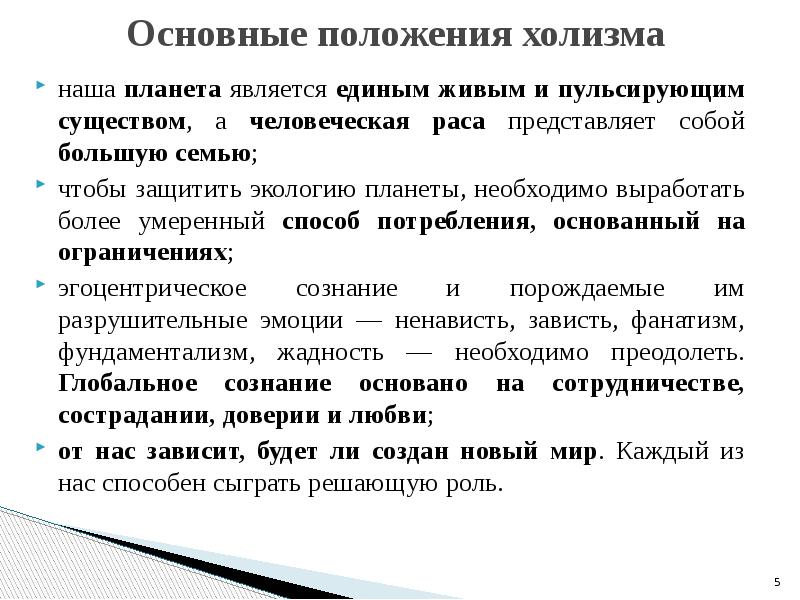 Основные положения холизма

наша планета является единым живым и пульсирующим существом, а человеческая раса представляет собой большую семью;

чтобы защитить экологию планеты, необходимо выработать более умеренный способ потребления, основанный на ограничениях;

эгоцентрическое сознание и порождаемые им разрушительные эмоции — ненависть, зависть, фанатизм, фундаментализм, жадность — необходимо преодолеть. Глобальное сознание основано на сотрудничестве, сострадании, доверии и любви;

от нас зависит, будет ли создан новый мир. Каждый из нас способен сыграть решающую роль.

5